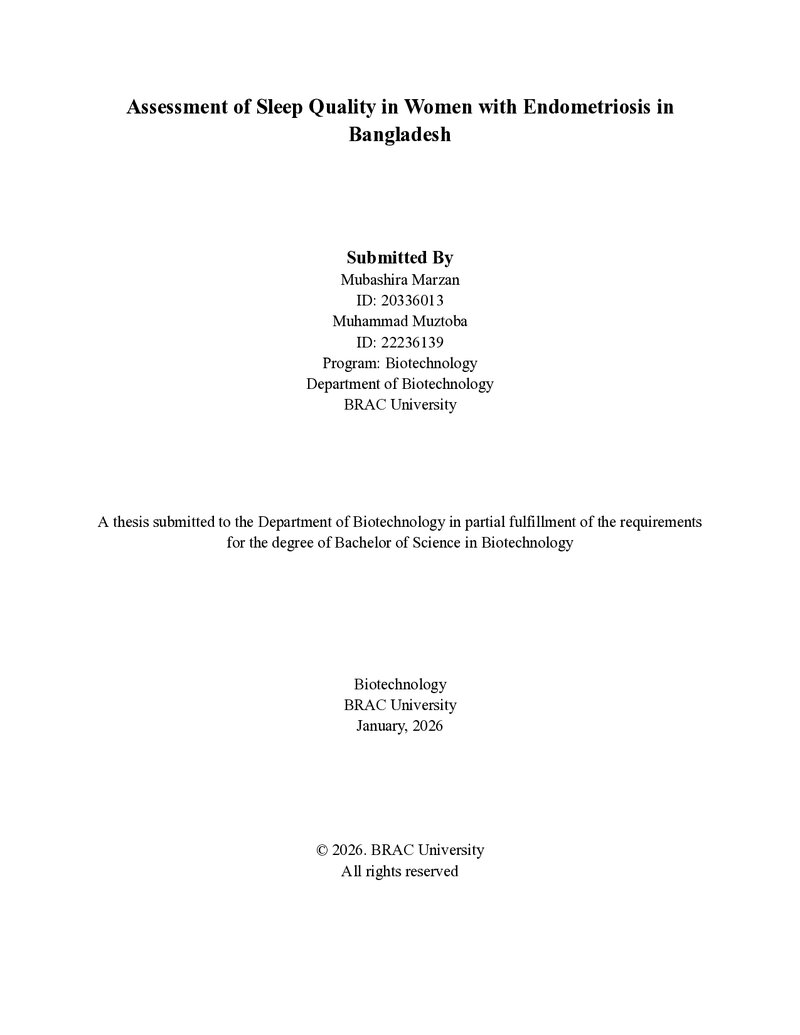 Assessment of Sleep Quality in Women with Endometriosis in Bangladesh

Submitted By
Mubashira Marzan
ID: 20336013
Muhammad Muztoba
ID: 22236139
Program: Biotechnology
Department of Biotechnology
BRAC University

A thesis submitted to the Department of Biotechnology in partial fulfillment of the requirements for the degree of Bachelor of Science in Biotechnology

Biotechnology
BRAC University
January, 2026

© 2026. BRAC University
All rights reserved